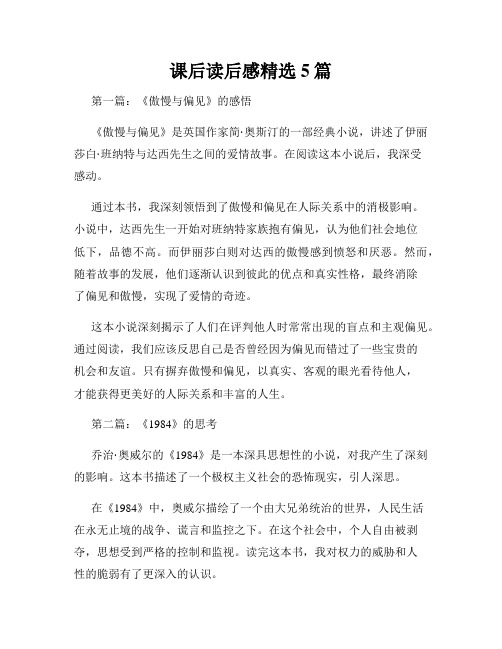 课后读后感精选5篇

第一篇：《傲慢与偏见》的感悟

《傲慢与偏见》是英国作家简·奥斯汀的一部经典小说，讲述了伊丽莎白·班纳特与达西先生之间的爱情故事。在阅读这本小说后，我深受感动。

通过本书，我深刻领悟到了傲慢和偏见在人际关系中的消极影响。小说中，达西先生一开始对班纳特家族抱有偏见，认为他们社会地位低下，品德不高。而伊丽莎白则对达西的傲慢感到愤怒和厌恶。然而，随着故事的发展，他们逐渐认识到彼此的优点和真实性格，最终消除了偏见和傲慢，实现了爱情的奇迹。

这本小说深刻揭示了人们在评判他人时常常出现的盲点和主观偏见。通过阅读，我们应该反思自己是否曾经因为偏见而错过了一些宝贵的机会和友谊。只有摒弃傲慢和偏见，以真实、客观的眼光看待他人，才能获得更美好的人际关系和丰富的人生。

第二篇：《1984》的思考

乔治·奥威尔的《1984》是一本深具思想性的小说，对我产生了深刻的影响。这本书描述了一个极权主义社会的恐怖现实，引人深思。

在《1984》中，奥威尔描绘了一个由大兄弟统治的世界，人民生活在永无止境的战争、谎言和监控之下。在这个社会中，个人自由被剥夺，思想受到严格的控制和监视。读完这本书，我对权力的威胁和人性的脆弱有了更深入的认识。